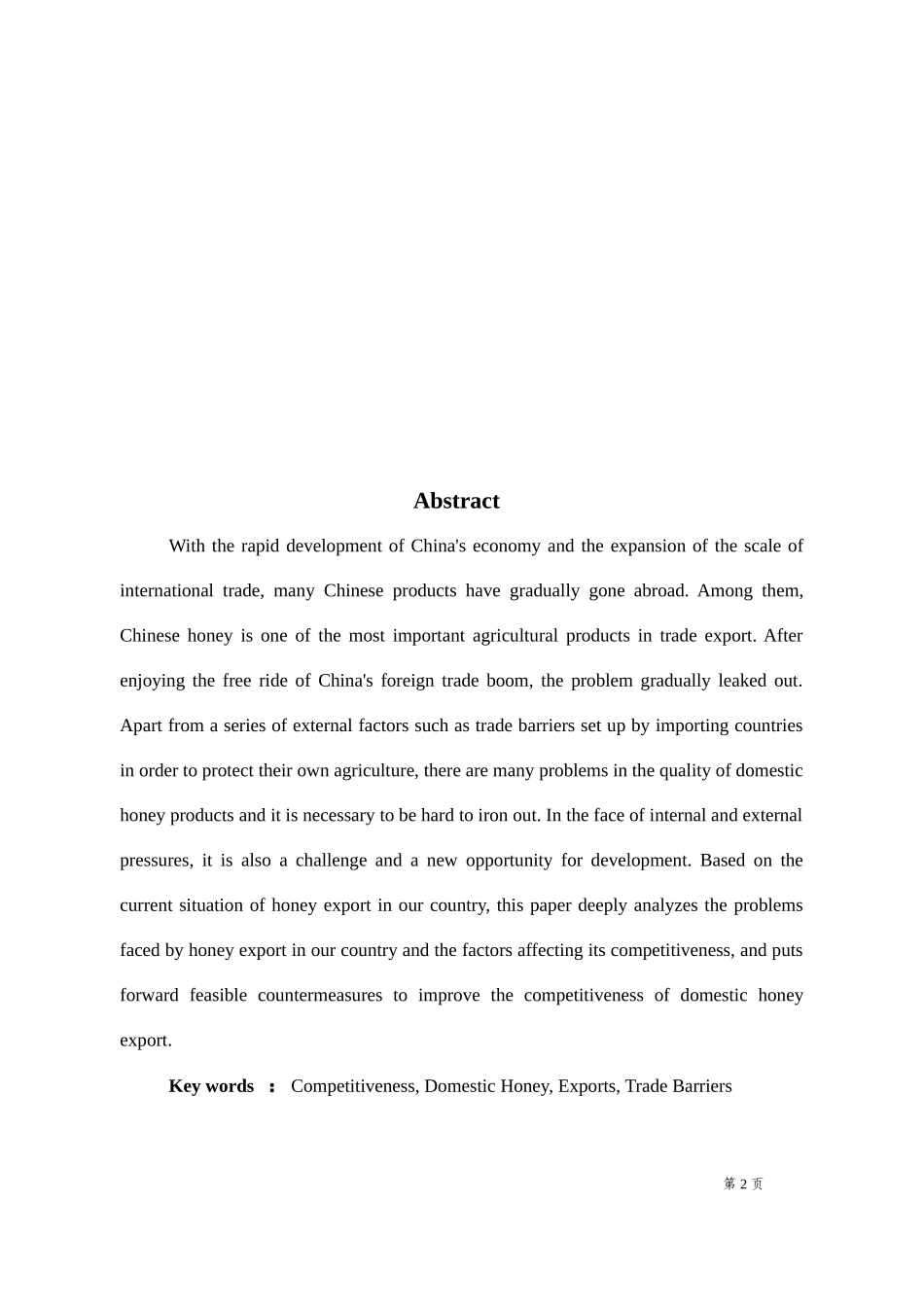 Abstract

With the rapid development of China's economy and the expansion of the scale of international trade, many Chinese products have gradually gone abroad. Among them, Chinese honey is one of the most important agricultural products in trade export. After enjoying the free ride of China's foreign trade boom, the problem gradually leaked out. Apart from a series of external factors such as trade barriers set up by importing countries in order to protect their own agriculture, there are many problems in the quality of domestic honey products and it is necessary to be hard to iron out. In the face of internal and external pressures, it is also a challenge and a new opportunity for development. Based on the current situation of honey export in our country, this paper deeply analyzes the problems faced by honey export in our country and the factors affecting its competitiveness, and puts forward feasible countermeasures to improve the competitiveness of domestic honey export.

Key words ： Competitiveness, Domestic Honey, Exports, Trade Barriers

第 2 页